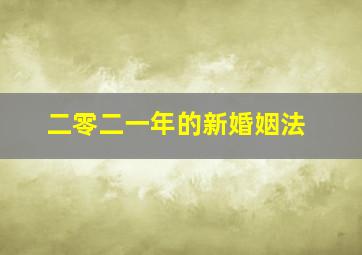 二零二一年的新婚姻法